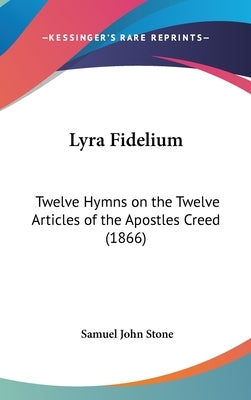 —KESSINGER'S RARE REPRINTS—

Lyra Fidelium

Twelve Hymns on the Twelve Articles of the Apostles Creed (1866)

Samuel John Stone